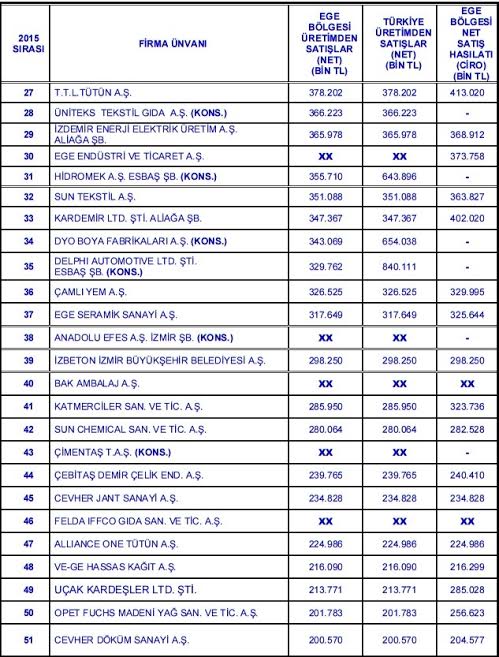 | 2015 SIRASI | FİRMA ÜNVANI | EGE BÖLGESİ ÜRETİMDEN SATIŞLAR (NET) (BİN TL) | TÜRKİYE ÜRETİMDEN SATIŞLAR (NET) (BİN TL) | EGE BÖLGESİ NET SATIŞ HASILATI (CİRO) (BİN TL) |
|---|---|---|---|---|
| 27 | T.T.L.TÜTÜN A.Ş. | 378.202 | 378.202 | 413.020 |
| 28 | ÜNİTEKS TEKSTİL GIDA A.Ş. (KONS.) | 366.223 | 366.223 | - |
| 29 | İZDEMİR ENERJİ ELEKTRİK ÜRETİM A.Ş. ALİAĞA ŞB. | 365.978 | 365.978 | 368.912 |
| 30 | EGE ENDÜSTRİ VE TİCARET A.Ş. | XX | XX | 373.758 |
| 31 | HİDROMEK A.Ş. ESBAŞ ŞB. (KONS.) | 355.710 | 643.896 | - |
| 32 | SUN TEKSTİL A.Ş. | 351.088 | 351.088 | 363.827 |
| 33 | KARDEMİR LTD. ŞTİ. ALİAĞA ŞB. | 347.367 | 347.367 | 402.020 |
| 34 | DYO BOYA FABRİKALARI A.Ş. (KONS.) | 343.069 | 654.038 | - |
| 35 | DELPHI AUTOMOTIVE LTD. ŞTİ. ESBAŞ ŞB. (KONS.) | 329.762 | 840.111 | - |
| 36 | ÇAMLI YEM A.Ş. | 326.525 | 326.525 | 329.995 |
| 37 | EGE SERAMİK SANAYİ A.Ş. | 317.649 | 317.649 | 325.644 |
| 38 | ANADOLU EFES A.Ş. İZMİR ŞB. (KONS.) | XX | XX | - |
| 39 | İZBETON İZMİR BÜYÜKŞEHİR BELEDİYESİ A.Ş. | 298.250 | 298.250 | 298.250 |
| 40 | BAK AMBALAJ A.Ş. | XX | XX | XX |
| 41 | KATMERCİLER SAN. VE TİC. A.Ş. | 285.950 | 285.950 | 323.736 |
| 42 | SUN CHEMICAL SAN. VE TİC. A.Ş. | 280.064 | 280.064 | 282.528 |
| 43 | ÇİMENTAŞ T.A.Ş. (KONS.) | XX | XX | - |
| 44 | ÇEBİTAŞ DEMİR ÇELİK END. A.Ş. | 239.765 | 239.765 | 240.410 |
| 45 | CEVHER JANT SANAYİ A.Ş. | 234.828 | 234.828 | 234.828 |
| 46 | FELDA IFFCO GIDA SAN. VE TİC. A.Ş. | XX | XX | XX |
| 47 | ALLIANCE ONE TÜTÜN A.Ş. | 224.986 | 224.986 | 224.986 |
| 48 | VE-GE HASSAS KAĞIT A.Ş. | 216.090 | 216.090 | 216.299 |
| 49 | UÇAK KARDEŞLER LTD. ŞTİ. | 213.771 | 213.771 | 285.028 |
| 50 | OPET FUCHS MADENİ YAĞ SAN. VE TİC. A.Ş. | 201.783 | 201.783 | 256.623 |
| 51 | CEVHER DÖKÜM SANAYİ A.Ş. | 200.570 | 200.570 | 204.577 |